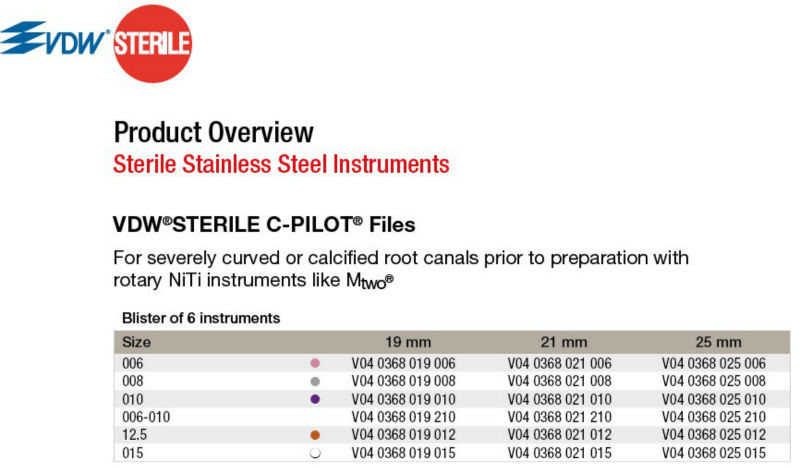 VDW® STERILE

Product Overview
Sterile Stainless Steel Instruments

VDW®STERILE C-PILOT® Files

For severely curved or calcified root canals prior to preparation with rotary NiTi instruments like Mtwo®

Blister of 6 instruments

| Size | 19 mm | 21 mm | 25 mm |
|---|---|---|---|
| 006 | V04 0368 019 006 | V04 0368 021 006 | V04 0368 025 006 |
| 008 | V04 0368 019 008 | V04 0368 021 008 | V04 0368 025 008 |
| 010 | V04 0368 019 010 | V04 0368 021 010 | V04 0368 025 010 |
| 006-010 | V04 0368 019 210 | V04 0368 021 210 | V04 0368 025 210 |
| 12.5 | V04 0368 019 012 | V04 0368 021 012 | V04 0368 025 012 |
| 015 | V04 0368 019 015 | V04 0368 021 015 | V04 0368 025 015 |